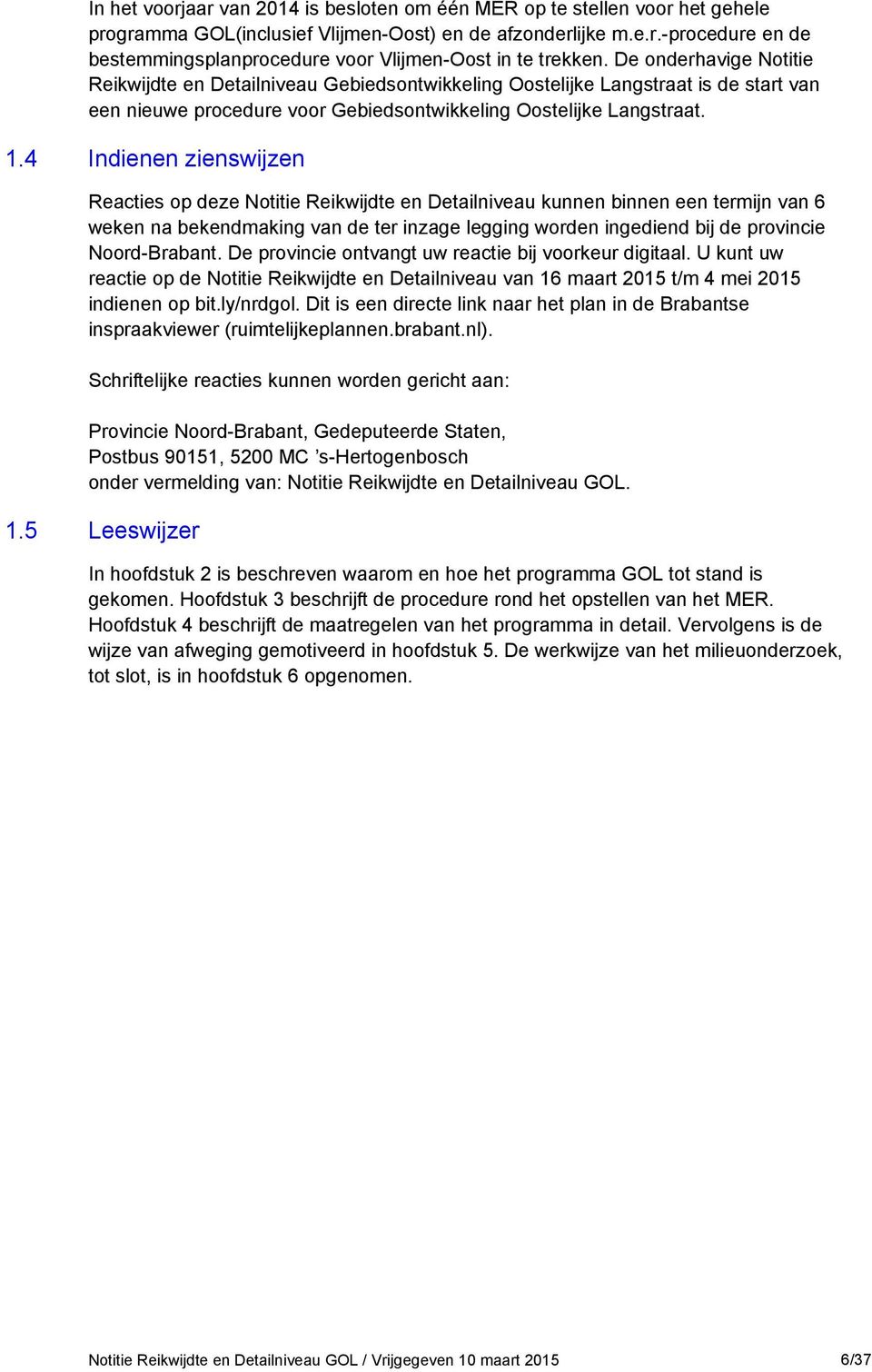 In het voorjaar van 2014 is besloten om één MER op te stellen voor het gehele programma GOL(inclusief Vlijmen-Oost) en de afzonderlijke m.e.r.-procedure en de bestemmingsplanprocedure voor Vlijmen-Oost in te trekken. De onderhavige Notitie Reikwijdte en Detailniveau Gebiedsontwikkeling Oostelijke Langstraat is de start van een nieuwe procedure voor Gebiedsontwikkeling Oostelijke Langstraat.

1.4 Indienen zienswijzen

Reacties op deze Notitie Reikwijdte en Detailniveau kunnen binnen een termijn van 6 weken na bekendmaking van de ter inzage legging worden ingediend bij de provincie Noord-Brabant. De provincie ontvangt uw reactie bij voorkeur digitaal. U kunt uw reactie op de Notitie Reikwijdte en Detailniveau van 16 maart 2015 t/m 4 mei 2015 indienen op bit.ly/nrdgol. Dit is een directe link naar het plan in de Brabantse inspraakviewer (ruimtelijkeplannen.brabant.nl).

Schriftelijke reacties kunnen worden gericht aan:

Provincie Noord-Brabant, Gedeputeerde Staten,
Postbus 90151, 5200 MC ’s-Hertogenbosch
onder vermelding van: Notitie Reikwijdte en Detailniveau GOL.

1.5 Leeswijzer

In hoofdstuk 2 is beschreven waarom en hoe het programma GOL tot stand is gekomen. Hoofdstuk 3 beschrijft de procedure rond het opstellen van het MER. Hoofdstuk 4 beschrijft de maatregelen van het programma in detail. Vervolgens is de wijze van afweging gemotiveerd in hoofdstuk 5. De werkwijze van het milieuonderzoek, tot slot, is in hoofdstuk 6 opgenomen.

Notitie Reikwijdte en Detailniveau GOL / Vrijgegeven 10 maart 2015 6/37